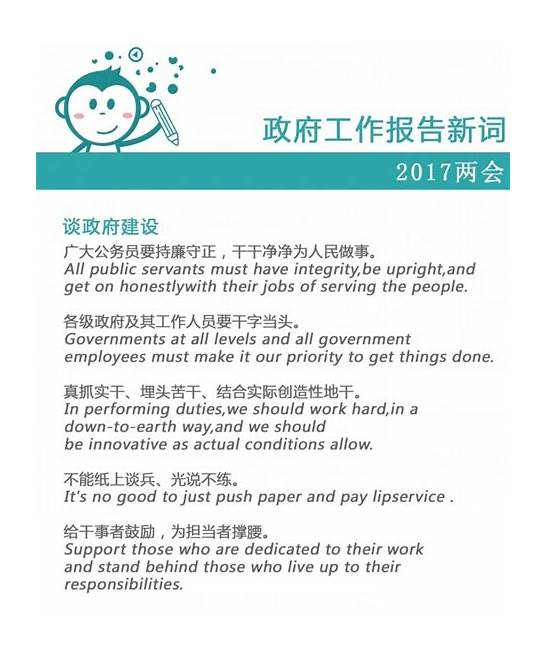 政府工作报告新词

2017两会

谈政府建设

广大公务员要持廉守正，干干净净为人民做事。
All public servants must have integrity,be upright,and get on honestlywith their jobs of serving the people.

各级政府及其工作人员要干字当头。
Governments at all levels and all government employees must make it our priority to get things done.

真抓实干、埋头苦干、结合实际创造性地干。
In performing duties,we should work hard,in a down-to-earth way,and we should be innovative as actual conditions allow.

不能纸上谈兵、光说不练。
It's no good to just push paper and pay lipservice .

给干事者鼓励，为担当者撑腰。
Support those who are dedicated to their work and stand behind those who live up to their responsibilities.